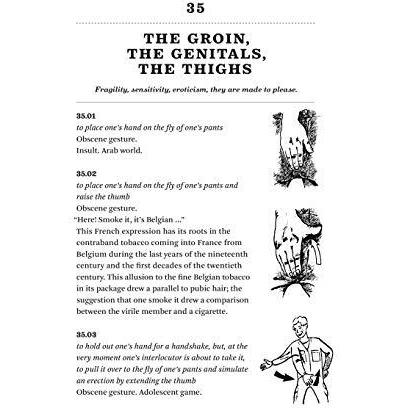 35

THE GROIN, THE GENITALS, THE THIGHS

Fragility, sensitivity, eroticism, they are made to please.

35.01
to place one's hand on the fly of one's pants
Obscene gesture.
Insult. Arab world.

35.02
to place one's hand on the fly of one's pants and raise the thumb
Obscene gesture.
"Here! Smoke it, it's Belgian ..."
This French expression has its roots in the contraband tobacco coming into France from Belgium during the last years of the nineteenth century and the first decades of the twentieth century. This allusion to the fine Belgian tobacco in its package drew a parallel to pubic hair; the suggestion that one smoke it drew a comparison between the virile member and a cigarette.

35.03
to hold out one's hand for a handshake, but, at the very moment one's interlocutor is about to take it, to pull it over to the fly of one's pants and simulate an erection by extending the thumb
Obscene gesture. Adolescent game.